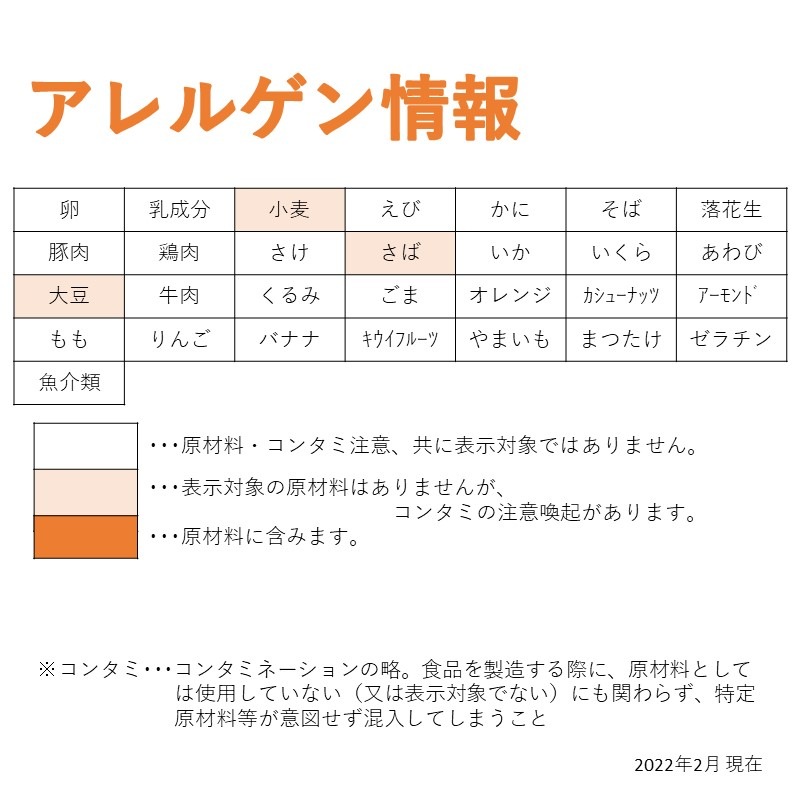 アレルゲン情報

| 卵 | 乳成分 | 小麦 | えび | かに | そば | 落花生 |
|---|---|---|---|---|---|---|
| 豚肉 | 鶏肉 | さけ | さば | いか | いくら | あわび |
| 大豆 | 牛肉 | くるみ | ごま | オレンジ | カシューナッツ | アーモンド |
| もも | りんご | バナナ | キウイフルーツ | やまいも | まつたけ | ゼラチン |
| 魚介類 | | | | | | |

・・・原材料・コンタミ注意、共に表示対象ではありません。

・・・表示対象の原材料はありませんが、コンタミの注意喚起があります。

・・・原材料に含みます。

※コンタミ・・・コンタミネーションの略。食品を製造する際に、原材料としては使用していない（又は表示対象でない）にも関わらず、特定原材料等が意図せず混入してしまうこと

2022年2月 現在